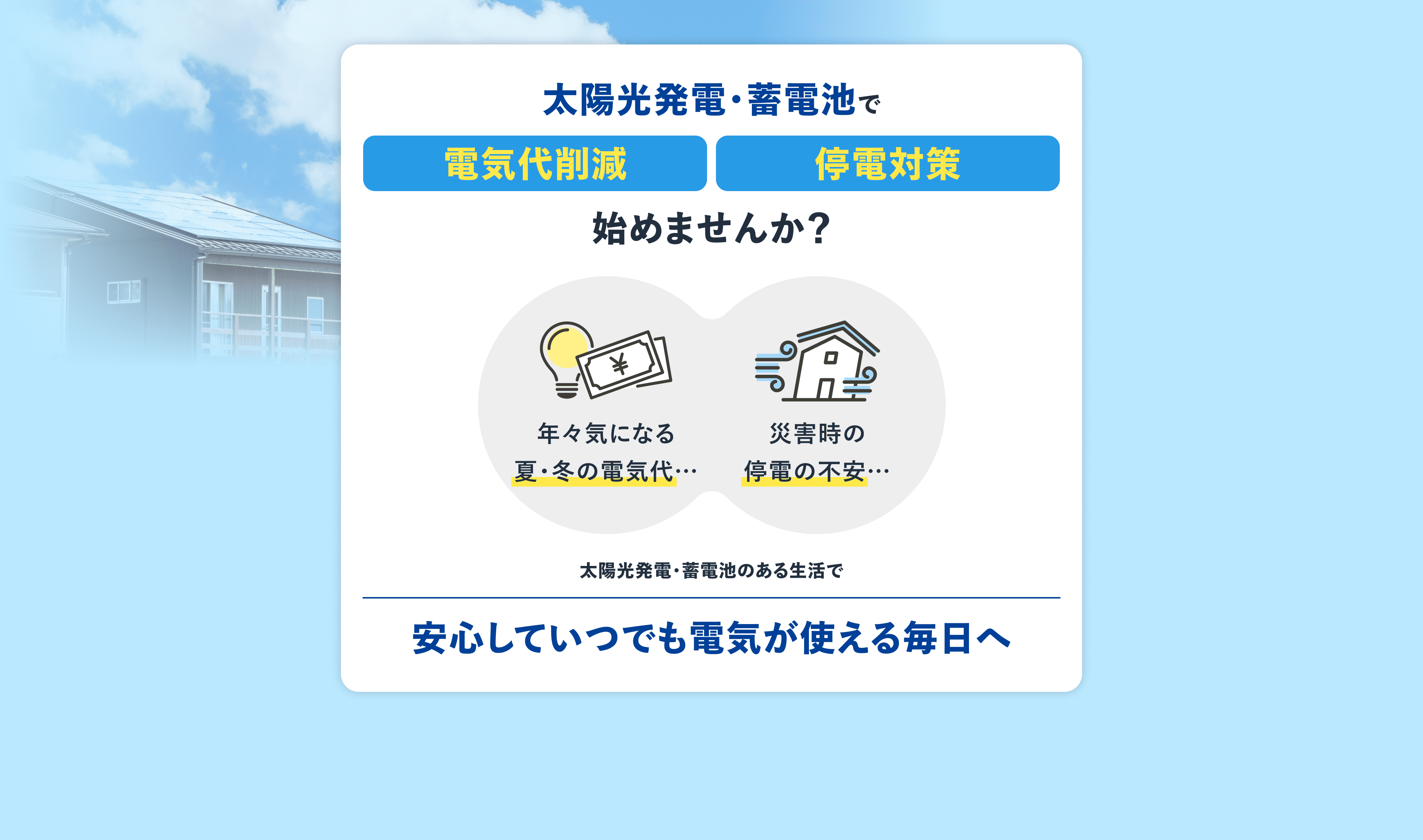 太陽光発電・蓄電池で

電気代削減

停電対策

始めませんか？

¥

年々気になる
夏・冬の電気代…

災害時の
停電の不安…

太陽光発電・蓄電池のある生活で

安心していつでも電気が使える毎日へ